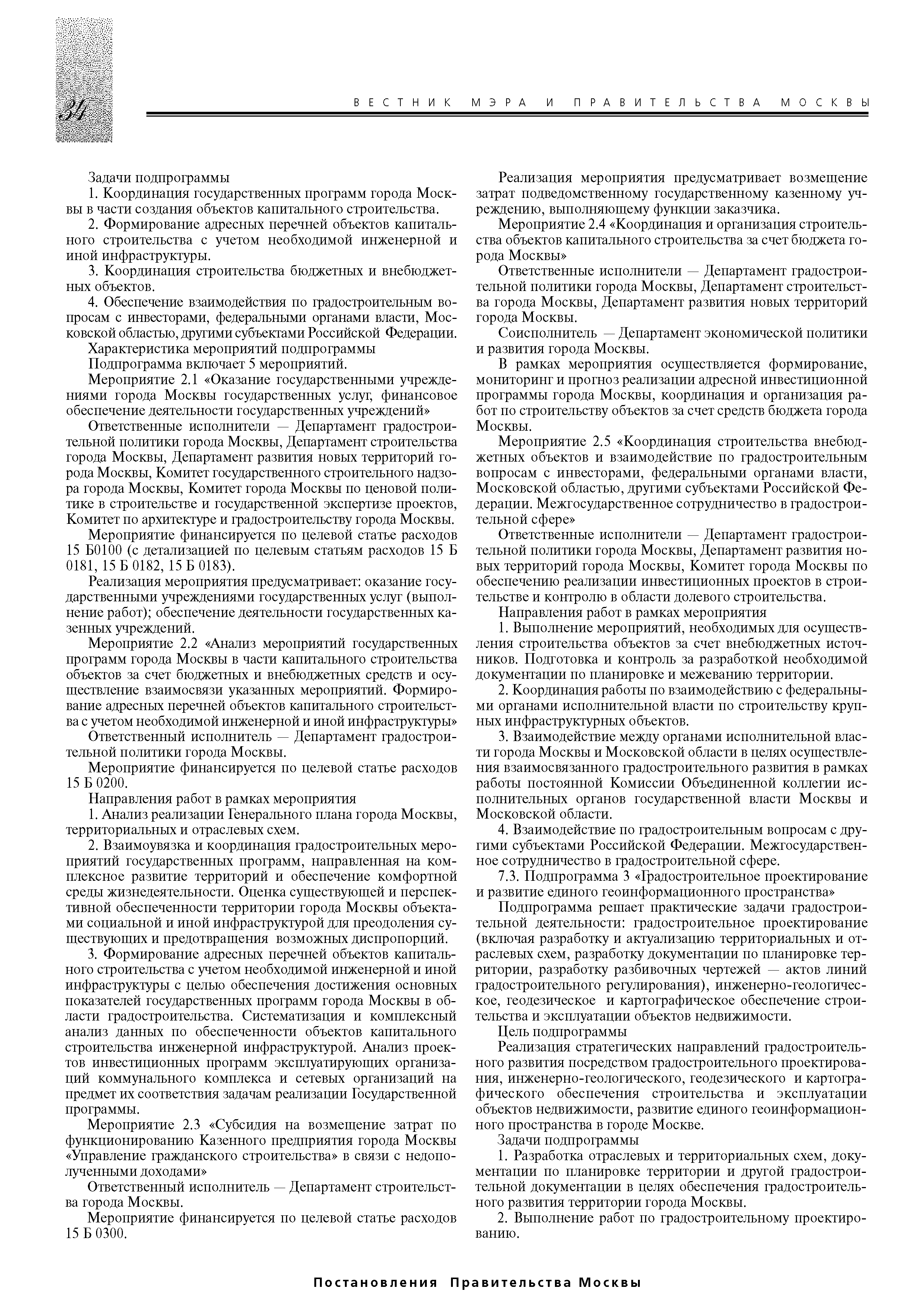 34

ВЕСТНИК МЭРА И ПРАВИТЕЛЬСТВА МОСКВЫ

Задачи подпрограммы

1. Координация государственных программ города Москвы в части создания объектов капитального строительства.

2. Формирование адресных перечней объектов капитального строительства с учетом необходимой инженерной и иной инфраструктуры.

3. Координация строительства бюджетных и внебюджетных объектов.

4. Обеспечение взаимодействия по градостроительным вопросам с инвесторами, федеральными органами власти, Московской областью, другими субъектами Российской Федерации.

Характеристика мероприятий подпрограммы

Подпрограмма включает 5 мероприятий.

Мероприятие 2.1 «Оказание государственными учреждениями города Москвы государственных услуг, финансовое обеспечение деятельности государственных учреждений»

Ответственные исполнители — Департамент градостроительной политики города Москвы, Департамент строительства города Москвы, Департамент развития новых территорий города Москвы, Комитет государственного строительного надзора города Москвы, Комитет города Москвы по ценовой политике в строительстве и государственной экспертизе проектов, Комитет по архитектуре и градостроительству города Москвы.

Мероприятие финансируется по целевой статье расходов 15 Б0100 (с детализацией по целевым статьям расходов 15 Б 0181, 15 Б 0182, 15 Б 0183).

Реализация мероприятия предусматривает: оказание государственными учреждениями государственных услуг (выполнение работ); обеспечение деятельности государственных казенных учреждений.

Мероприятие 2.2 «Анализ мероприятий государственных программ города Москвы в части капитального строительства объектов за счет бюджетных и внебюджетных средств и осуществление взаимосвязи указанных мероприятий. Формирование адресных перечней объектов капитального строительства с учетом необходимой инженерной и иной инфраструктуры»

Ответственный исполнитель — Департамент градостроительной политики города Москвы.

Мероприятие финансируется по целевой статье расходов 15 Б 0200.

Направления работ в рамках мероприятия

1. Анализ реализации Генерального плана города Москвы, территориальных и отраслевых схем.

2. Взаимоувязка и координация градостроительных мероприятий государственных программ, направленная на комплексное развитие территорий и обеспечение комфортной среды жизнедеятельности. Оценка существующей и перспективной обеспеченности территории города Москвы объектами социальной и иной инфраструктурой для преодоления существующих и предотвращения возможных диспропорций.

3. Формирование адресных перечней объектов капитального строительства с учетом необходимой инженерной и иной инфраструктуры с целью обеспечения достижения основных показателей государственных программ города Москвы в области градостроительства. Систематизация и комплексный анализ данных по обеспеченности объектов капитального строительства инженерной инфраструктурой. Анализ проектов инвестиционных программ эксплуатирующих организаций коммунального комплекса и сетевых организаций на предмет их соответствия задачам реализации Государственной программы.

Мероприятие 2.3 «Субсидия на возмещение затрат по функционированию Казенного предприятия города Москвы «Управление гражданского строительства» в связи с недополученными доходами»

Ответственный исполнитель — Департамент строительства города Москвы.

Мероприятие финансируется по целевой статье расходов 15 Б 0300.

Реализация мероприятия предусматривает возмещение затрат подведомственному государственному казенному учреждению, выполняющему функции заказчика.

Мероприятие 2.4 «Координация и организация строительства объектов капитального строительства за счет бюджета города Москвы»

Ответственные исполнители — Департамент градостроительной политики города Москвы, Департамент строительства города Москвы, Департамент развития новых территорий города Москвы.

Соисполнитель — Департамент экономической политики и развития города Москвы.

В рамках мероприятия осуществляется формирование, мониторинг и прогноз реализации адресной инвестиционной программы города Москвы, координация и организация работ по строительству объектов за счет средств бюджета города Москвы.

Мероприятие 2.5 «Координация строительства внебюджетных объектов и взаимодействие по градостроительным вопросам с инвесторами, федеральными органами власти, Московской областью, другими субъектами Российской Федерации. Межгосударственное сотрудничество в градостроительной сфере»

Ответственные исполнители — Департамент градостроительной политики города Москвы, Департамент развития новых территорий города Москвы, Комитет города Москвы по обеспечению реализации инвестиционных проектов в строительстве и контролю в области долевого строительства.

Направления работ в рамках мероприятия

1. Выполнение мероприятий, необходимых для осуществления строительства объектов за счет внебюджетных источников. Подготовка и контроль за разработкой необходимой документации по планировке и межеванию территории.

2. Координация работы по взаимодействию с федеральными органами исполнительной власти по строительству крупных инфраструктурных объектов.

3. Взаимодействие между органами исполнительной власти города Москвы и Московской области в целях осуществления взаимосвязанного градостроительного развития в рамках работы постоянной Комиссии Объединенной коллегии исполнительных органов государственной власти Москвы и Московской области.

4. Взаимодействие по градостроительным вопросам с другими субъектами Российской Федерации. Межгосударственное сотрудничество в градостроительной сфере.

7.3. Подпрограмма 3 «Градостроительное проектирование и развитие единого геоинформационного пространства»

Подпрограмма решает практические задачи градостроительной деятельности: градостроительное проектирование (включая разработку и актуализацию территориальных и отраслевых схем, разработку документации по планировке территории, разработку разбивочных чертежей — актов линий градостроительного регулирования), инженерно-геологическое, геодезическое и картографическое обеспечение строительства и эксплуатации объектов недвижимости.

Цель подпрограммы

Реализация стратегических направлений градостроительного развития посредством градостроительного проектирования, инженерно-геологического, геодезического и картографического обеспечения строительства и эксплуатации объектов недвижимости, развитие единого геоинформационного пространства в городе Москве.

Задачи подпрограммы

1. Разработка отраслевых и территориальных схем, документации по планировке территории и другой градостроительной документации в целях обеспечения градостроительного развития территории города Москвы.

2. Выполнение работ по градостроительному проектированию.

Постановления Правительства Москвы